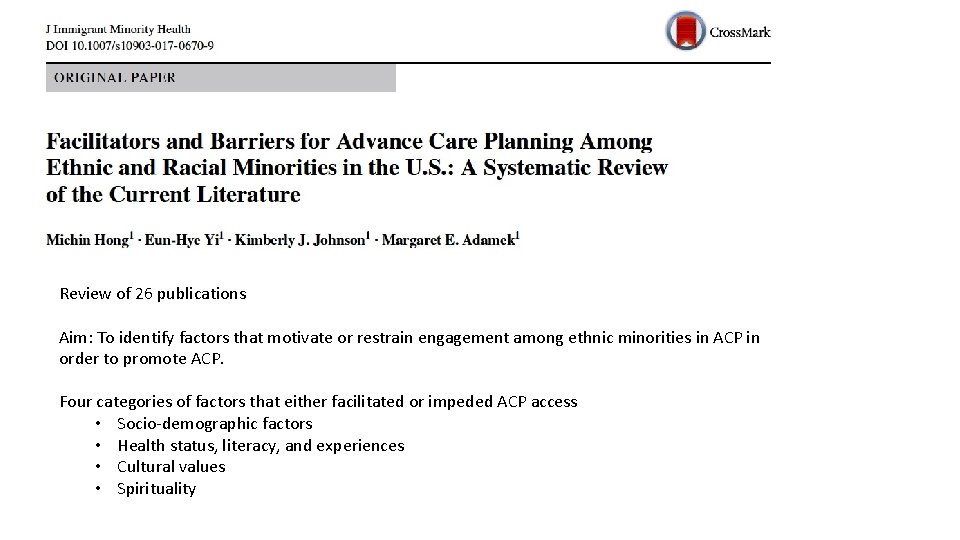 J Immigrant Minority Health
DOI 10.1007/s10903-017-0670-9

CrossMark

ORIGINAL PAPER

Facilitators and Barriers for Advance Care Planning Among Ethnic and Racial Minorities in the U.S.: A Systematic Review of the Current Literature

Michin Hong$^1$ · Eun-Hye Yi$^1$ · Kimberly J. Johnson$^1$ · Margaret E. Adamek$^1$

Review of 26 publications

Aim: To identify factors that motivate or restrain engagement among ethnic minorities in ACP in order to promote ACP.

Four categories of factors that either facilitated or impeded ACP access
• Socio-demographic factors
• Health status, literacy, and experiences
• Cultural values
• Spirituality